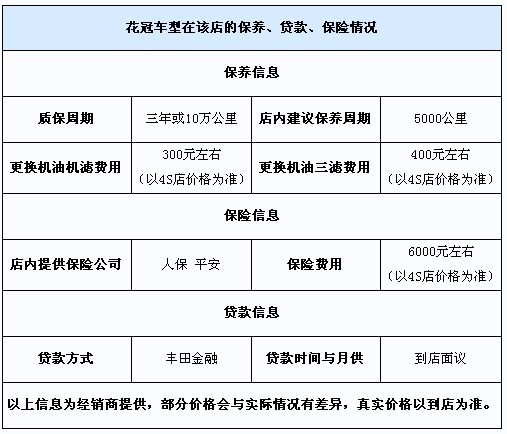 | 花冠车型在该店的保养、贷款、保险情况 | | | |
|---|---|---|---|
| 保养信息 | | | |
| 质保周期 | 三年或10万公里 | 店内建议保养周期 | 5000公里 |
| 更换机油机滤费用 | 300元左右（以4S店价格为准） | 更换机油三滤费用 | 400元左右（以4S店价格为准） |
| 保险信息 | | | |
| 店内提供保险公司 | 人保 平安 | 保险费用 | 6000元左右（以4S店价格为准） |
| 贷款信息 | | | |
| 贷款方式 | 丰田金融 | 贷款时间与月供 | 到店面议 |
| 以上信息为经销商提供，部分价格会与实际情况有差异，真实价格以到店为准。 | | | |